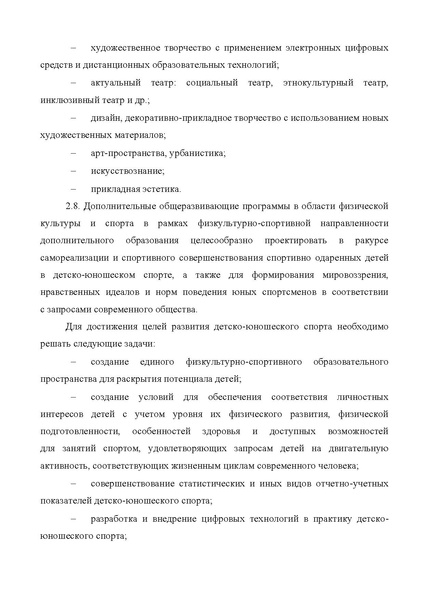 – художественное творчество с применением электронных цифровых средств и дистанционных образовательных технологий;

– актуальный театр: социальный театр, этнокультурный театр, инклюзивный театр и др.;

– дизайн, декоративно-прикладное творчество с использованием новых художественных материалов;

– арт-пространства, урбанистика;

– искусствознание;

– прикладная эстетика.

2.8. Дополнительные общеразвивающие программы в области физической культуры и спорта в рамках физкультурно-спортивной направленности дополнительного образования целесообразно проектировать в ракурсе самореализации и спортивного совершенствования спортивно одаренных детей в детско-юношеском спорте, а также для формирования мировоззрения, нравственных идеалов и норм поведения юных спортсменов в соответствии с запросами современного общества.

Для достижения целей развития детско-юношеского спорта необходимо решать следующие задачи:

– создание единого физкультурно-спортивного образовательного пространства для раскрытия потенциала детей;

– создание условий для обеспечения соответствия личностных интересов детей с учетом уровня их физического развития, физической подготовленности, особенностей здоровья и доступных возможностей для занятий спортом, удовлетворяющих запросам детей на двигательную активность, соответствующих жизненным циклам современного человека;

– совершенствование статистических и иных видов отчетно-учетных показателей детско-юношеского спорта;

– разработка и внедрение цифровых технологий в практику детско-юношеского спорта;